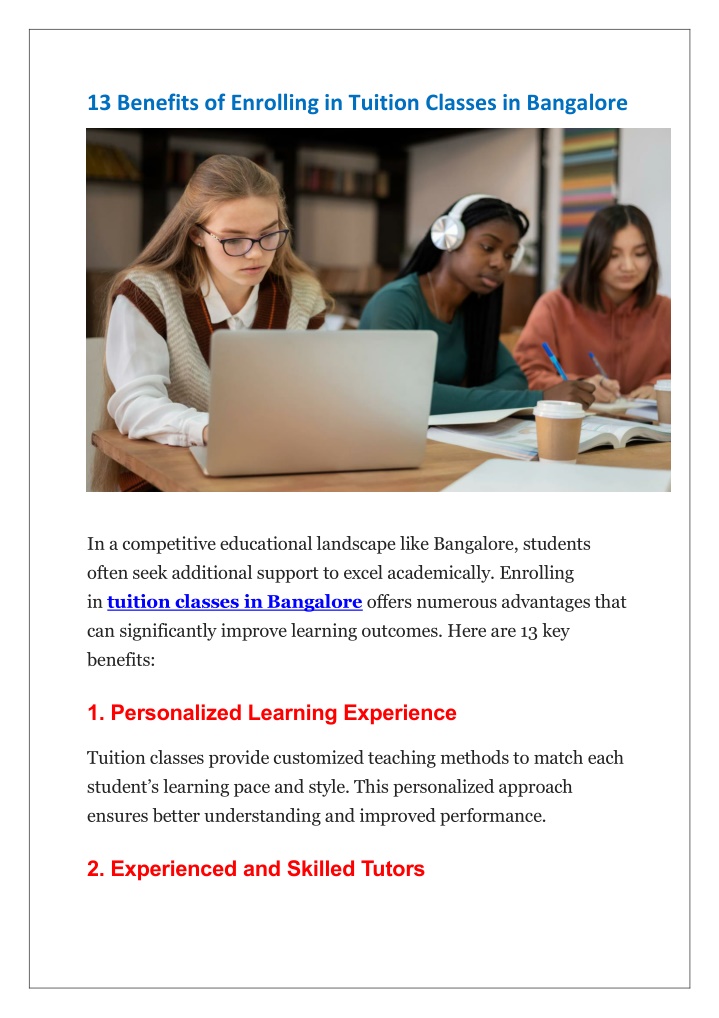 13 Benefits of Enrolling in Tuition Classes in Bangalore

In a competitive educational landscape like Bangalore, students often seek additional support to excel academically. Enrolling in tuition classes in Bangalore offers numerous advantages that can significantly improve learning outcomes. Here are 13 key benefits:

1. Personalized Learning Experience

Tuition classes provide customized teaching methods to match each student's learning pace and style. This personalized approach ensures better understanding and improved performance.

2. Experienced and Skilled Tutors